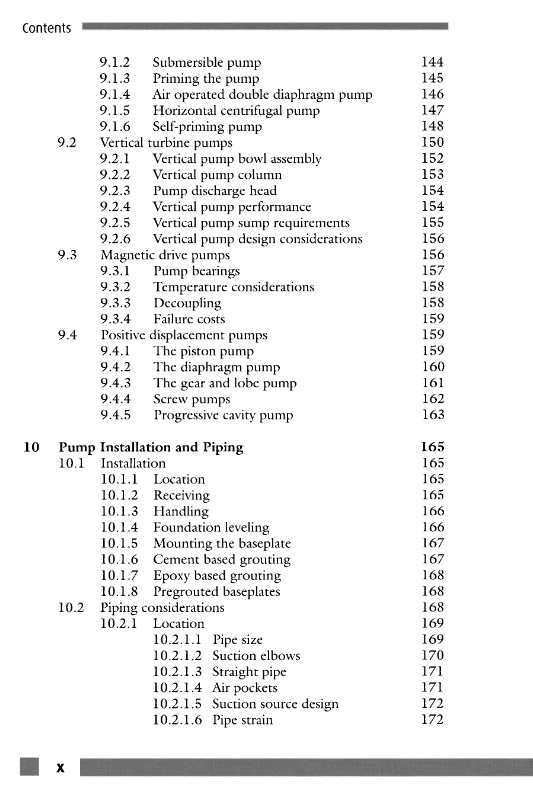 Contents

9.1.2 Submersible pump 144
9.1.3 Priming the pump 145
9.1.4 Air operated double diaphragm pump 146
9.1.5 Horizontal centrifugal pump 147
9.1.6 Self-priming pump 148
9.2 Vertical turbine pumps 150
9.2.1 Vertical pump bowl assembly 152
9.2.2 Vertical pump column 153
9.2.3 Pump discharge head 154
9.2.4 Vertical pump performance 154
9.2.5 Vertical pump sump requirements 155
9.2.6 Vertical pump design considerations 156
9.3 Magnetic drive pumps 156
9.3.1 Pump bearings 157
9.3.2 Temperature considerations 158
9.3.3 Decoupling 158
9.3.4 Failure costs 159
9.4 Positive displacement pumps 159
9.4.1 The piston pump 159
9.4.2 The diaphragm pump 160
9.4.3 The gear and lobe pump 161
9.4.4 Screw pumps 162
9.4.5 Progressive cavity pump 163

10 Pump Installation and Piping 165
10.1 Installation 165
10.1.1 Location 165
10.1.2 Receiving 165
10.1.3 Handling 166
10.1.4 Foundation leveling 166
10.1.5 Mounting the baseplate 167
10.1.6 Cement based grouting 167
10.1.7 Epoxy based grouting 168
10.1.8 Pregrouted baseplates 168
10.2 Piping considerations 168
10.2.1 Location 169
10.2.1.1 Pipe size 169
10.2.1.2 Suction elbows 170
10.2.1.3 Straight pipe 171
10.2.1.4 Air pockets 171
10.2.1.5 Suction source design 172
10.2.1.6 Pipe strain 172

x